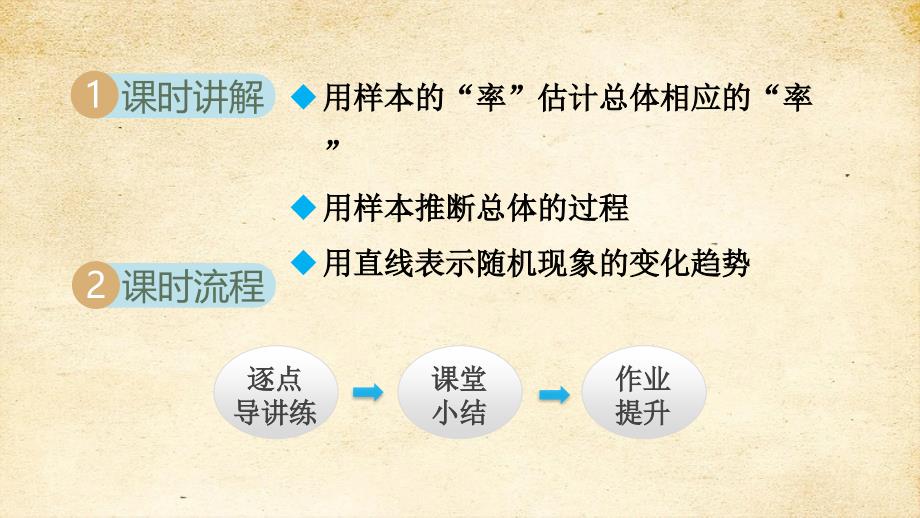 1 课时讲解

◆ 用样本的“率”估计总体相应的“率”

◆ 用样本推断总体的过程

◆ 用直线表示随机现象的变化趋势

2 课时流程

逐点导讲练

课堂小结

作业提升